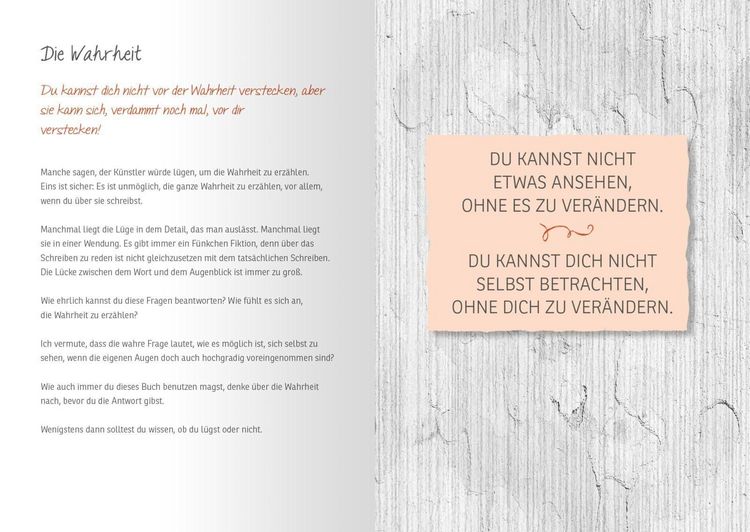 Die Wahrheit

Du kannst dich nicht vor der Wahrheit verstecken, aber sie kann sich, verdammt noch mal, vor dir verstecken!

Manche sagen, der Künstler würde lügen, um die Wahrheit zu erzählen. Eins ist sicher: Es ist unmöglich, die ganze Wahrheit zu erzählen, vor allem, wenn du über sie schreibst.

Manchmal liegt die Lüge in dem Detail, das man auslässt. Manchmal liegt sie in einer Wendung. Es gibt immer ein Fünkchen Fiktion, denn über das Schreiben zu reden ist nicht gleichzusetzen mit dem tatsächlichen Schreiben. Die Lücke zwischen dem Wort und dem Augenblick ist immer zu groß.

Wie ehrlich kannst du diese Fragen beantworten? Wie fühlt es sich an, die Wahrheit zu erzählen?

Ich vermute, dass die wahre Frage lautet, wie es möglich ist, sich selbst zu sehen, wenn die eigenen Augen doch auch hochgradig voreingenommen sind?

Wie auch immer du dieses Buch benutzen magst, denke über die Wahrheit nach, bevor du die Antwort gibst.

Wenigstens dann solltest du wissen, ob du lügst oder nicht.

DU KANNST NICHT ETWAS ANSEHEN, OHNE ES ZU VERÄNDERN.

DU KANNST DICH NICHT SELBST BETRACHTEN, OHNE DICH ZU VERÄNDERN.